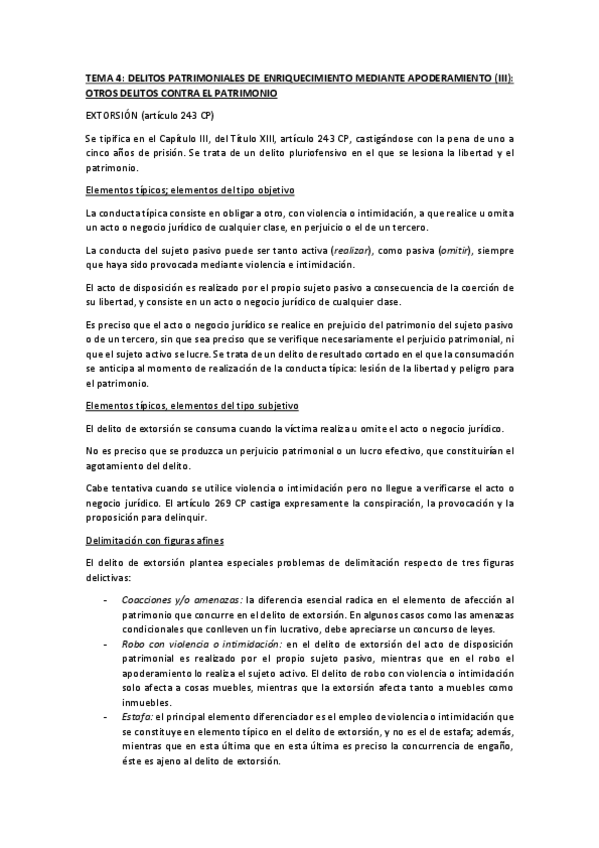 TEMA 4: DELITOS PATRIMONIALES DE ENRIQUECIMIENTO MEDIANTE APODERAMIENTO (III): OTROS DELITOS CONTRA EL PATRIMONIO

EXTORSIÓN (artículo 243 CP)

Se tipifica en el Capítulo III, del Título XIII, artículo 243 CP, castigándose con la pena de uno a cinco años de prisión. Se trata de un delito pluriofensivo en el que se lesiona la libertad y el patrimonio.

Elementos típicos; elementos del tipo objetivo

La conducta típica consiste en obligar a otro, con violencia o intimidación, a que realice u omita un acto o negocio jurídico de cualquier clase, en perjuicio o el de un tercero.

La conducta del sujeto pasivo puede ser tanto activa (realizar), como pasiva (omitir), siempre que haya sido provocada mediante violencia e intimidación.

El acto de disposición es realizado por el propio sujeto pasivo a consecuencia de la coerción de su libertad, y consiste en un acto o negocio jurídico de cualquier clase.

Es preciso que el acto o negocio jurídico se realice en prejuicio del patrimonio del sujeto pasivo o de un tercero, sin que sea preciso que se verifique necesariamente el perjuicio patrimonial, ni que el sujeto activo se lucre. Se trata de un delito de resultado cortado en el que la consumación se anticipa al momento de realización de la conducta típica: lesión de la libertad y peligro para el patrimonio.

Elementos típicos, elementos del tipo subjetivo

El delito de extorsión se consuma cuando la víctima realiza u omite el acto o negocio jurídico.

No es preciso que se produzca un perjuicio patrimonial o un lucro efectivo, que constituirían el agotamiento del delito.

Cabe tentativa cuando se utilice violencia o intimidación pero no llegue a verificarse el acto o negocio jurídico. El artículo 269 CP castiga expresamente la conspiración, la provocación y la proposición para delinquir.

Delimitación con figuras afines

El delito de extorsión plantea especiales problemas de delimitación respecto de tres figuras delictivas:

- Coacciones y/o amenazas: la diferencia esencial radica en el elemento de afección al patrimonio que concurre en el delito de extorsión. En algunos casos como las amenazas condicionales que conlleven un fin lucrativo, debe apreciarse un concurso de leyes.
- Robo con violencia o intimidación: en el delito de extorsión del acto de disposición patrimonial es realizado por el propio sujeto pasivo, mientras que en el robo el apoderamiento lo realiza el sujeto activo. El delito de robo con violencia o intimidación solo afecta a cosas muebles, mientras que la extorsión afecta tanto a muebles como inmuebles.
- Estafa: el principal elemento diferenciador es el empleo de violencia o intimidación que se constituye en elemento típico en el delito de extorsión, y no es el de estafa; además, mientras que en esta última que en esta última es preciso la concurrencia de engaño, éste es ajeno al delito de extorsión.